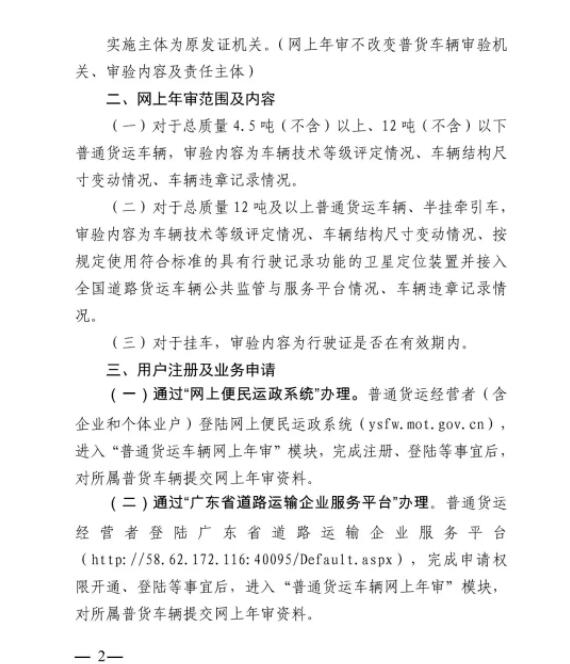 实施主体为原发证机关。（网上年审不改变普货车辆审验机关、审验内容及责任主体）

二、网上年审范围及内容

（一）对于总质量 4.5 吨（不含）以上、12 吨（不含）以下普通货运车辆，审验内容为车辆技术等级评定情况、车辆结构尺寸变动情况、车辆违章记录情况。

（二）对于总质量 12 吨及以上普通货运车辆、半挂牵引车，审验内容为车辆技术等级评定情况、车辆结构尺寸变动情况、按规定使用符合标准的具有行驶记录功能的卫星定位装置并接入全国道路货运车辆公共监管与服务平台情况、车辆违章记录情况。

（三）对于挂车，审验内容为行驶证是否在有效期内。

三、用户注册及业务申请

（一）通过“网上便民运政系统”办理。普通货运经营者（含企业和个体业户）登陆网上便民运政系统（ysfw.mot.gov.cn），进入“普通货运车辆网上年审”模块，完成注册、登陆等事宜后，对所属普货车辆提交网上年审资料。

（二）通过“广东省道路运输企业服务平台”办理。普通货运经营者登陆广东省道路运输企业服务平台（http://58.62.172.116:40095/Default.aspx），完成申请权限开通、登陆等事宜后，进入“普通货运车辆网上年审”模块，对所属普货车辆提交网上年审资料。

— 2—